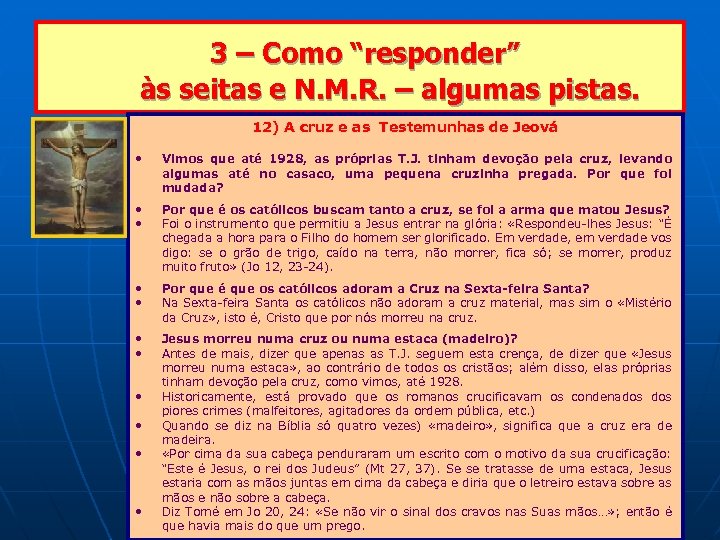 3 – Como “responder” às seitas e N.M.R. – algumas pistas.

12) A cruz e as Testemunhas de Jeová

• Vimos que até 1928, as próprias T.J. tinham devoção pela cruz, levando algumas até no casaco, uma pequena cruzinha pregada. Por que foi mudada?

• Por que é os católicos buscam tanto a cruz, se foi a arma que matou Jesus?
• Foi o instrumento que permitiu a Jesus entrar na glória: «Respondeu-lhes Jesus: “É chegada a hora para o Filho do homem ser glorificado. Em verdade, em verdade vos digo: se o grão de trigo, caído na terra, não morrer, fica só; se morrer, produz muito fruto» (Jo 12, 23-24).

• Por que é que os católicos adoram a Cruz na Sexta-feira Santa?
• Na Sexta-feira Santa os católicos não adoram a cruz material, mas sim o «Mistério da Cruz», isto é, Cristo que por nós morreu na cruz.

• Jesus morreu numa cruz ou numa estaca (madeiro)?
• Antes de mais, dizer que apenas as T.J. seguem esta crença, de dizer que «Jesus morreu numa estaca», ao contrário de todos os cristãos; além disso, elas próprias tinham devoção pela cruz, como vimos, até 1928.
• Historicamente, está provado que os romanos crucificavam os condenados dos piores crimes (malfeitores, agitadores da ordem pública, etc.)
• Quando se diz na Bíblia só quatro vezes) «madeiro», significa que a cruz era de madeira.
• «Por cima da sua cabeça penduraram um escrito com o motivo da sua crucificação: “Este é Jesus, o rei dos Judeus” (Mt 27, 37). Se se tratasse de uma estaca, Jesus estaria com as mãos juntas em cima da cabeça e diria que o letreiro estava sobre as mãos e não sobre a cabeça.
• Diz Tomé em Jo 20, 24: «Se não vir o sinal dos cravos nas Suas mãos…»; então é que havia mais do que um prego.